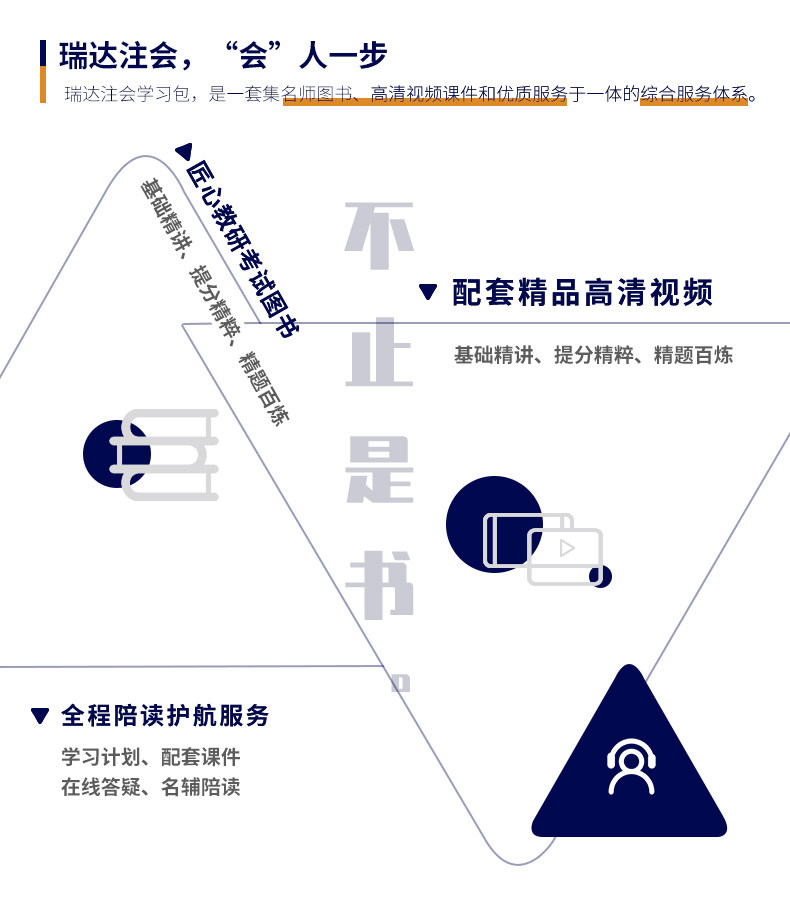 瑞达注会，“会”人一步

瑞达注会学习包，是一套集名师图书、高清视频课件和优质服务于一体的综合服务体系。

▼匠心教研考试图书

基础精讲、提分精粹、精题百炼

不止是书。

▼ 配套精品高清视频

基础精讲、提分精粹、精题百炼

▼ 全程陪读护航服务

学习计划、配套课件
在线答疑、名辅陪读